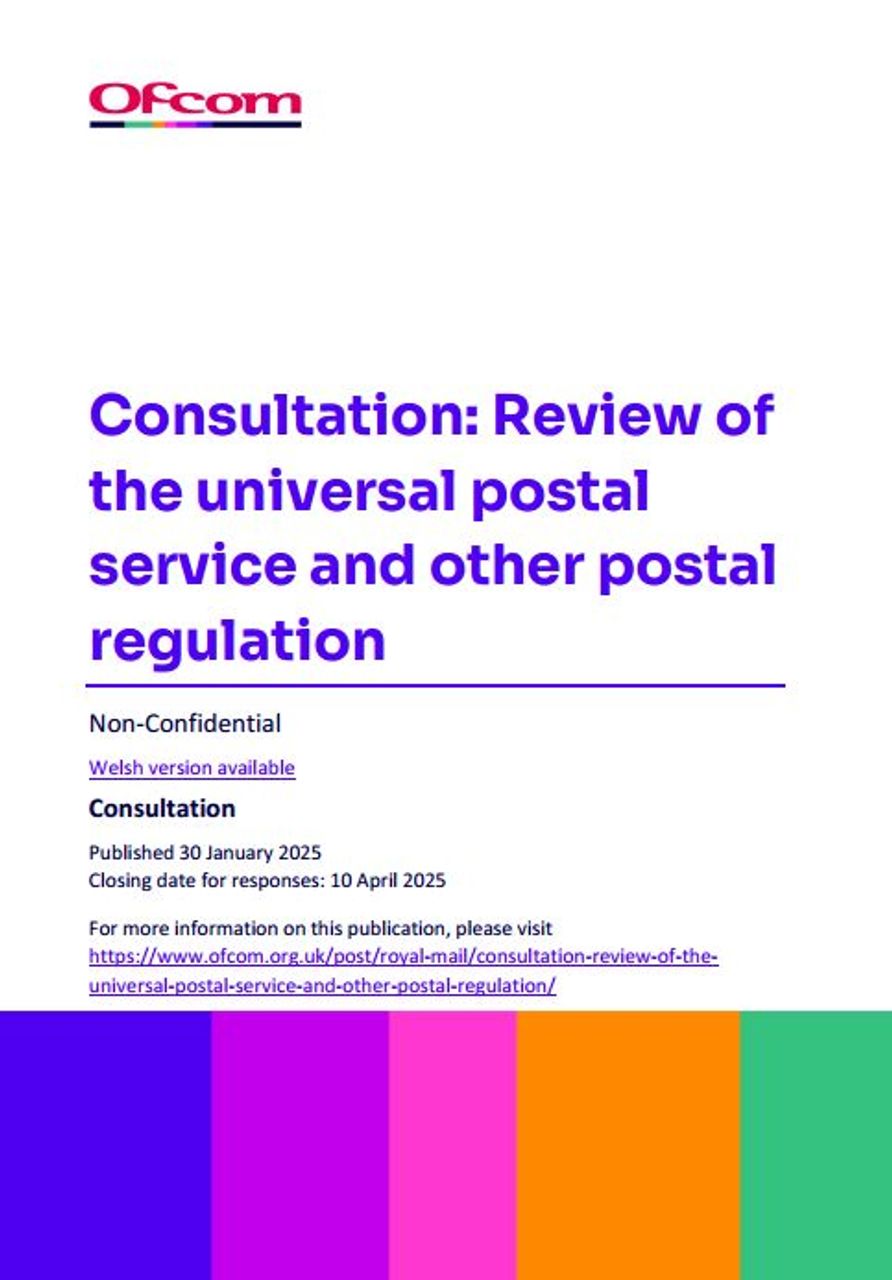 Ofcom

Consultation: Review of the universal postal service and other postal regulation

Non-Confidential

Welsh version available

Consultation

Published 30 January 2025
Closing date for responses: 10 April 2025

For more information on this publication, please visit https://www.ofcom.org.uk/post/royal-mail/consultation-review-of-the-universal-postal-service-and-other-postal-regulation/